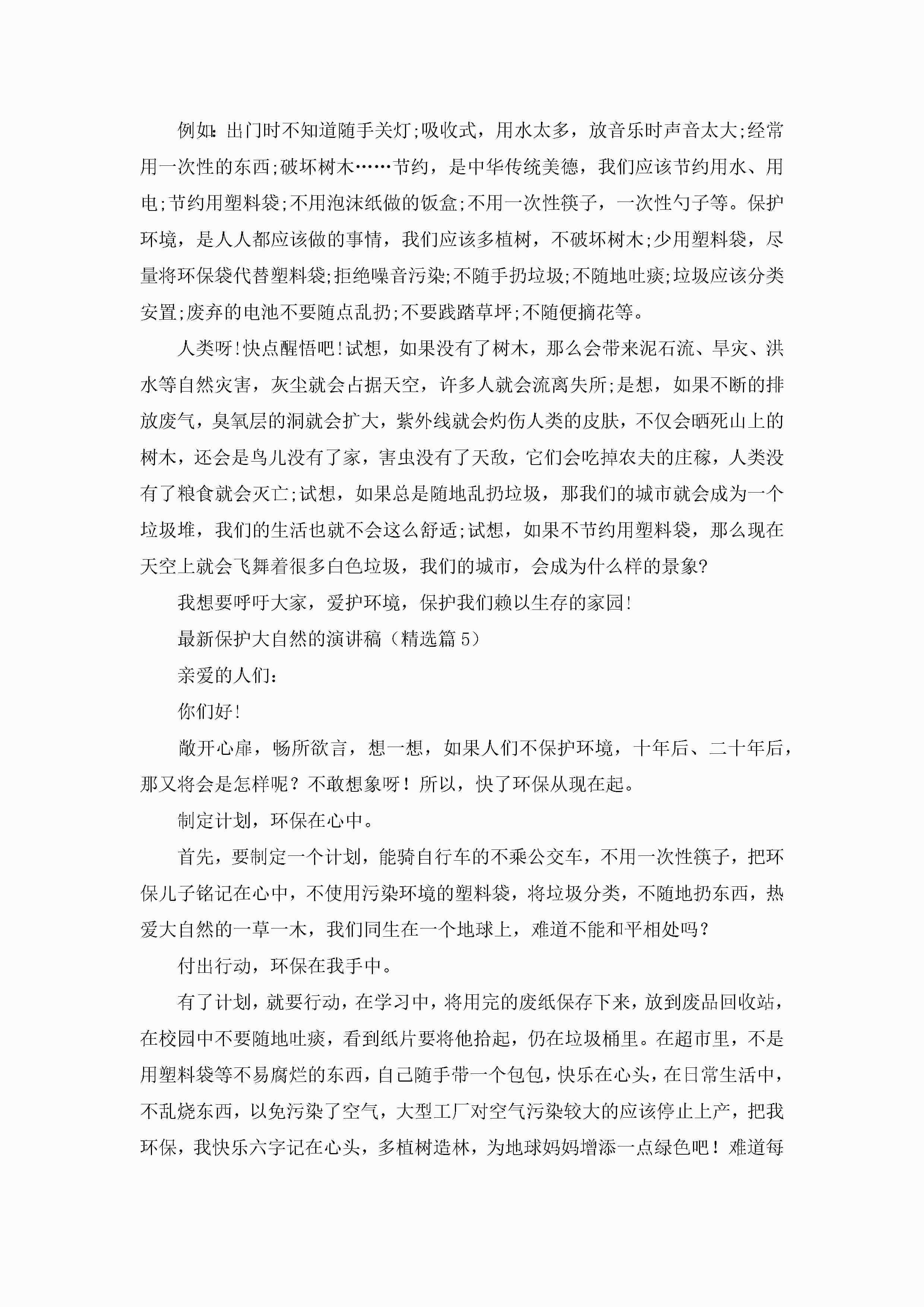 例如:出门时不知道随手关灯;吸收式，用水太多，放音乐时声音太大;经常用一次性的东西;破坏树木……节约，是中华传统美德，我们应该节约用水、用电;节约用塑料袋;不用泡沫纸做的饭盒;不用一次性筷子，一次性勺子等。保护环境，是人人都应该做的事情，我们应该多植树，不破坏树木;少用塑料袋，尽量将环保袋代替塑料袋;拒绝噪音污染;不随手扔垃圾;不随地吐痰;垃圾应该分类安置;废弃的电池不要随点乱扔;不要践踏草坪;不随便摘花等。

人类呀!快点醒悟吧!试想，如果没有了树木，那么会带来泥石流、旱灾、洪水等自然灾害，灰尘就会占据天空，许多人就会流离失所;是想，如果不断的排放废气，臭氧层的洞就会扩大，紫外线就会灼伤人类的皮肤，不仅会晒死山上的树木，还会是鸟儿没有了家，害虫没有了天敌，它们会吃掉农夫的庄稼，人类没有了粮食就会灭亡;试想，如果总是随地乱扔垃圾，那我们的城市就会成为一个垃圾堆，我们的生活也就不会这么舒适;试想，如果不节约用塑料袋，那么现在天空上就会飞舞着很多白色垃圾，我们的城市，会成为什么样的景象?

我想要呼吁大家，爱护环境，保护我们赖以生存的家园!

最新保护大自然的演讲稿（精选篇 5）

亲爱的人们:

你们好!

敞开心扉，畅所欲言，想一想，如果人们不保护环境，十年后、二十年后，那又将会是怎样呢？不敢想象呀！所以，快了环保从现在起。

制定计划，环保在心中。

首先，要制定一个计划，能骑自行车的不乘公交车，不用一次性筷子，把环保儿子铭记在心中，不使用污染环境的塑料袋，将垃圾分类，不随地扔东西，热爱大自然的一草一木，我们同生在一个地球上，难道不能和平相处吗？

付出行动，环保在我手中。

有了计划，就要行动，在学习中，将用完的废纸保存下来，放到废品回收站，在校园中不要随地吐痰，看到纸片要将他拾起，仍在垃圾桶里。在超市里，不是用塑料袋等不易腐烂的东西，自己随手带一个包包，快乐在心头，在日常生活中，不乱烧东西，以免污染了空气，大型工厂对空气污染较大的应该停止上产，把我环保，我快乐六字记在心头，多植树造林，为地球妈妈增添一点绿色吧！难道每